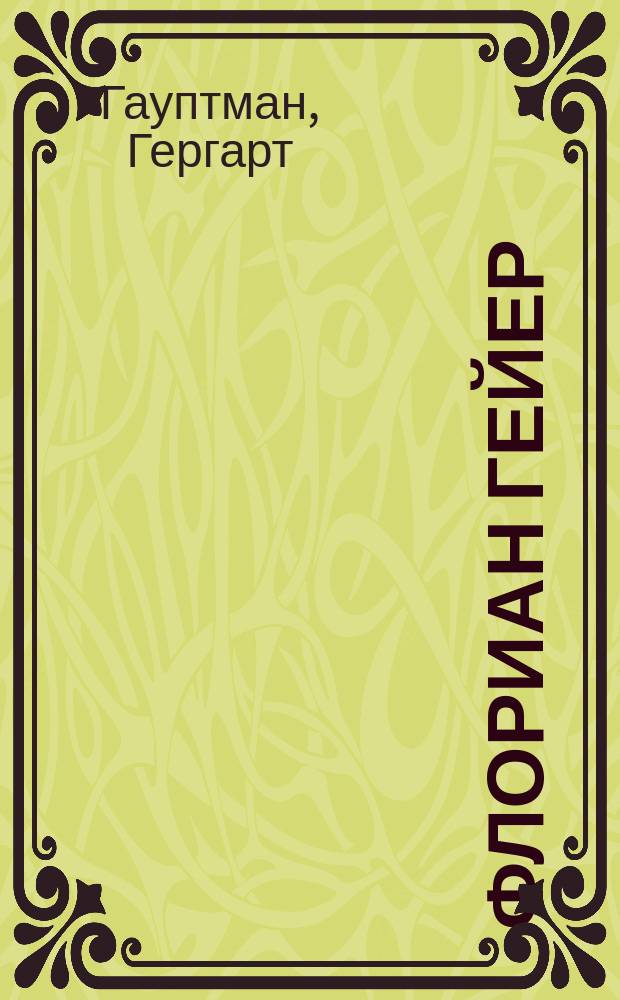 Гауптман, Гергарт

ФЛОРИАН ГЕЙЕР